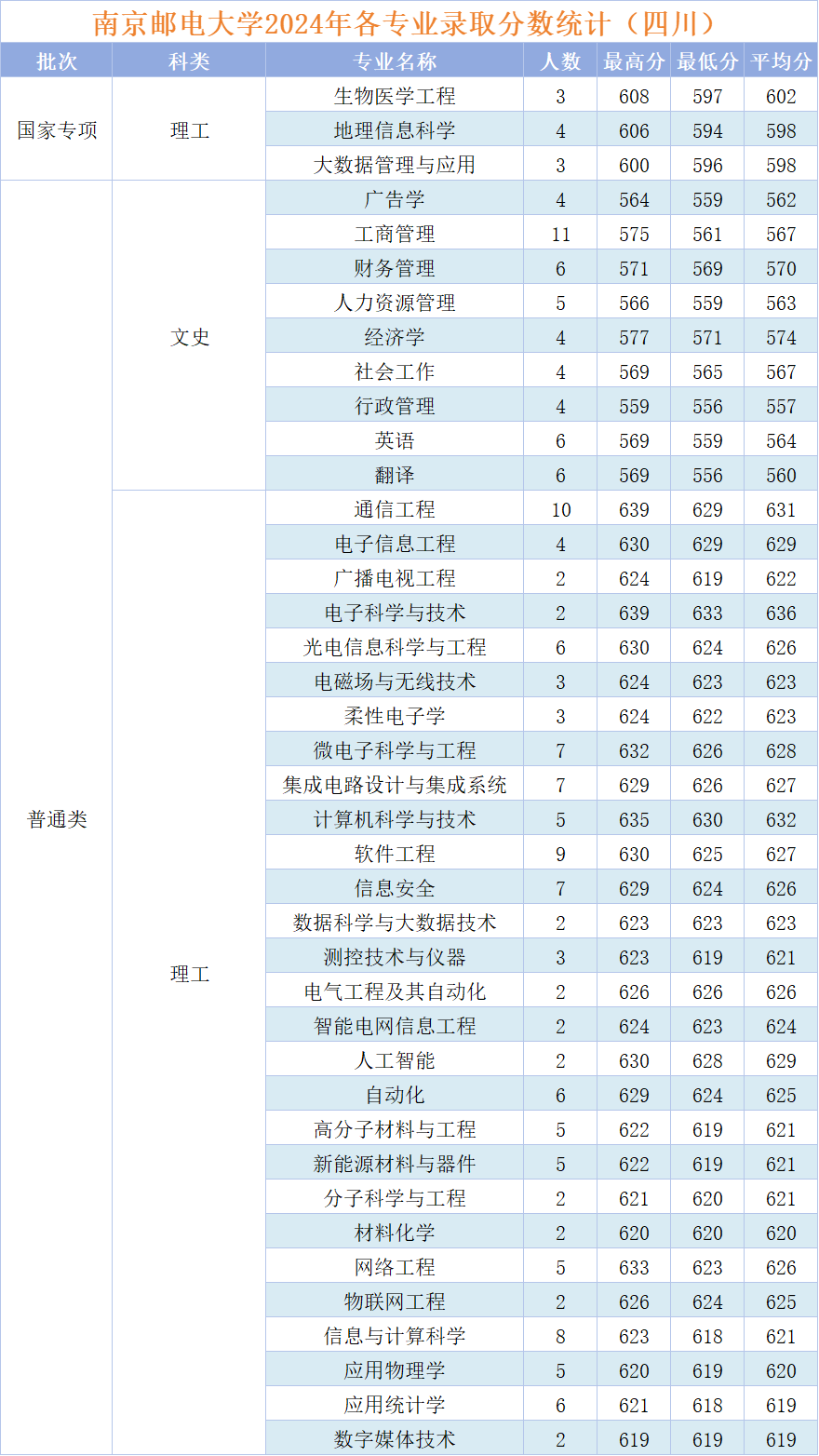 南京邮电大学2024年各专业录取分数统计（四川）

| 批次 | 科类 | 专业名称 | 人数 | 最高分 | 最低分 | 平均分 |
|---|---|---|---|---|---|---|
| 国家专项 | 理工 | 生物医学工程 | 3 | 608 | 597 | 602 |
| | | 地理信息科学 | 4 | 606 | 594 | 598 |
| | | 大数据管理与应用 | 3 | 600 | 596 | 598 |
| 普通类 | 文史 | 广告学 | 4 | 564 | 559 | 562 |
| | | 工商管理 | 11 | 575 | 561 | 567 |
| | | 财务管理 | 6 | 571 | 569 | 570 |
| | | 人力资源管理 | 5 | 566 | 559 | 563 |
| | | 经济学 | 4 | 577 | 571 | 574 |
| | | 社会工作 | 4 | 569 | 565 | 567 |
| | | 行政管理 | 4 | 559 | 556 | 557 |
| | | 英语 | 6 | 569 | 559 | 564 |
| | | 翻译 | 6 | 569 | 556 | 560 |
| | 理工 | 通信工程 | 10 | 639 | 629 | 631 |
| | | 电子信息工程 | 4 | 630 | 629 | 629 |
| | | 广播电视工程 | 2 | 624 | 619 | 622 |
| | | 电子科学与技术 | 2 | 639 | 633 | 636 |
| | | 光电信息科学与工程 | 6 | 630 | 624 | 626 |
| | | 电磁场与无线技术 | 3 | 624 | 623 | 623 |
| | | 柔性电子学 | 3 | 624 | 622 | 623 |
| | | 微电子科学与工程 | 7 | 632 | 626 | 628 |
| | | 集成电路设计与集成系统 | 7 | 629 | 626 | 627 |
| | | 计算机科学与技术 | 5 | 635 | 630 | 632 |
| | | 软件工程 | 9 | 630 | 625 | 627 |
| | | 信息安全 | 7 | 629 | 624 | 626 |
| | | 数据科学与大数据技术 | 2 | 623 | 623 | 623 |
| | | 测控技术与仪器 | 3 | 623 | 619 | 621 |
| | | 电气工程及其自动化 | 2 | 626 | 626 | 626 |
| | | 智能电网信息工程 | 2 | 624 | 623 | 624 |
| | | 人工智能 | 2 | 630 | 628 | 629 |
| | | 自动化 | 6 | 629 | 624 | 625 |
| | | 高分子材料与工程 | 5 | 622 | 619 | 621 |
| | | 新能源材料与器件 | 5 | 622 | 619 | 621 |
| | | 分子科学与工程 | 2 | 621 | 620 | 621 |
| | | 材料化学 | 2 | 620 | 620 | 620 |
| | | 网络工程 | 5 | 633 | 623 | 626 |
| | | 物联网工程 | 2 | 626 | 624 | 625 |
| | | 信息与计算科学 | 8 | 623 | 618 | 621 |
| | | 应用物理学 | 5 | 620 | 619 | 620 |
| | | 应用统计学 | 6 | 621 | 618 | 619 |
| | | 数字媒体技术 | 2 | 619 | 619 | 619 |